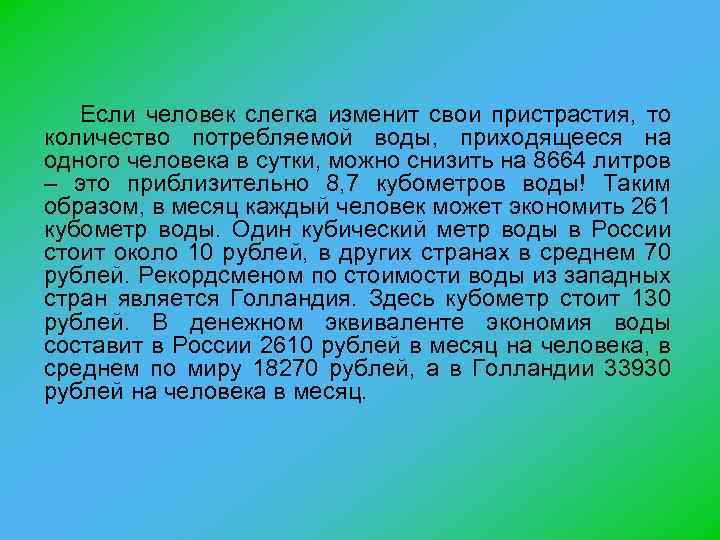 Если человек слегка изменит свои пристрастия, то количество потребляемой воды, приходящееся на одного человека в сутки, можно снизить на 8664 литров – это приблизительно 8,7 кубометров воды! Таким образом, в месяц каждый человек может экономить 261 кубометр воды. Один кубический метр воды в России стоит около 10 рублей, в других странах в среднем 70 рублей. Рекордсменом по стоимости воды из западных стран является Голландия. Здесь кубометр стоит 130 рублей. В денежном эквиваленте экономия воды составит в России 2610 рублей в месяц на человека, в среднем по миру 18270 рублей, а в Голландии 33930 рублей на человека в месяц.